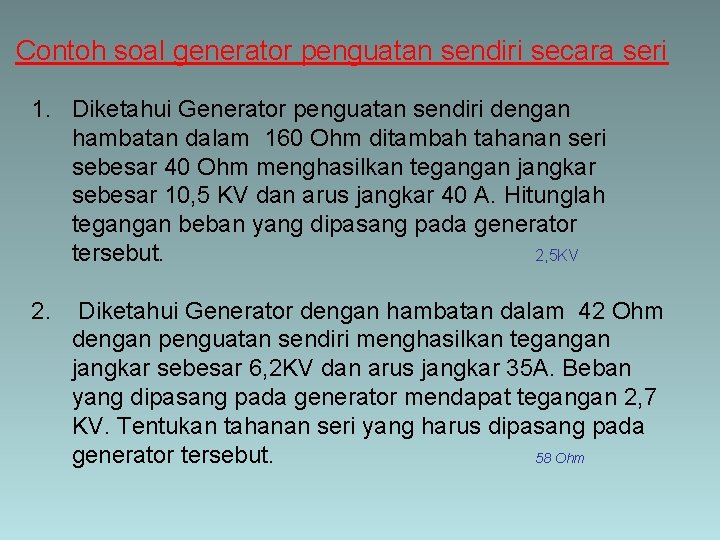 Contoh soal generator penguatan sendiri secara seri

1. Diketahui Generator penguatan sendiri dengan hambatan dalam 160 Ohm ditambah tahanan seri sebesar 40 Ohm menghasilkan tegangan jangkar sebesar 10,5 KV dan arus jangkar 40 A. Hitunglah tegangan beban yang dipasang pada generator tersebut. 2,5KV

2. Diketahui Generator dengan hambatan dalam 42 Ohm dengan penguatan sendiri menghasilkan tegangan jangkar sebesar 6,2KV dan arus jangkar 35A. Beban yang dipasang pada generator mendapat tegangan 2,7 KV. Tentukan tahanan seri yang harus dipasang pada generator tersebut. 58 Ohm